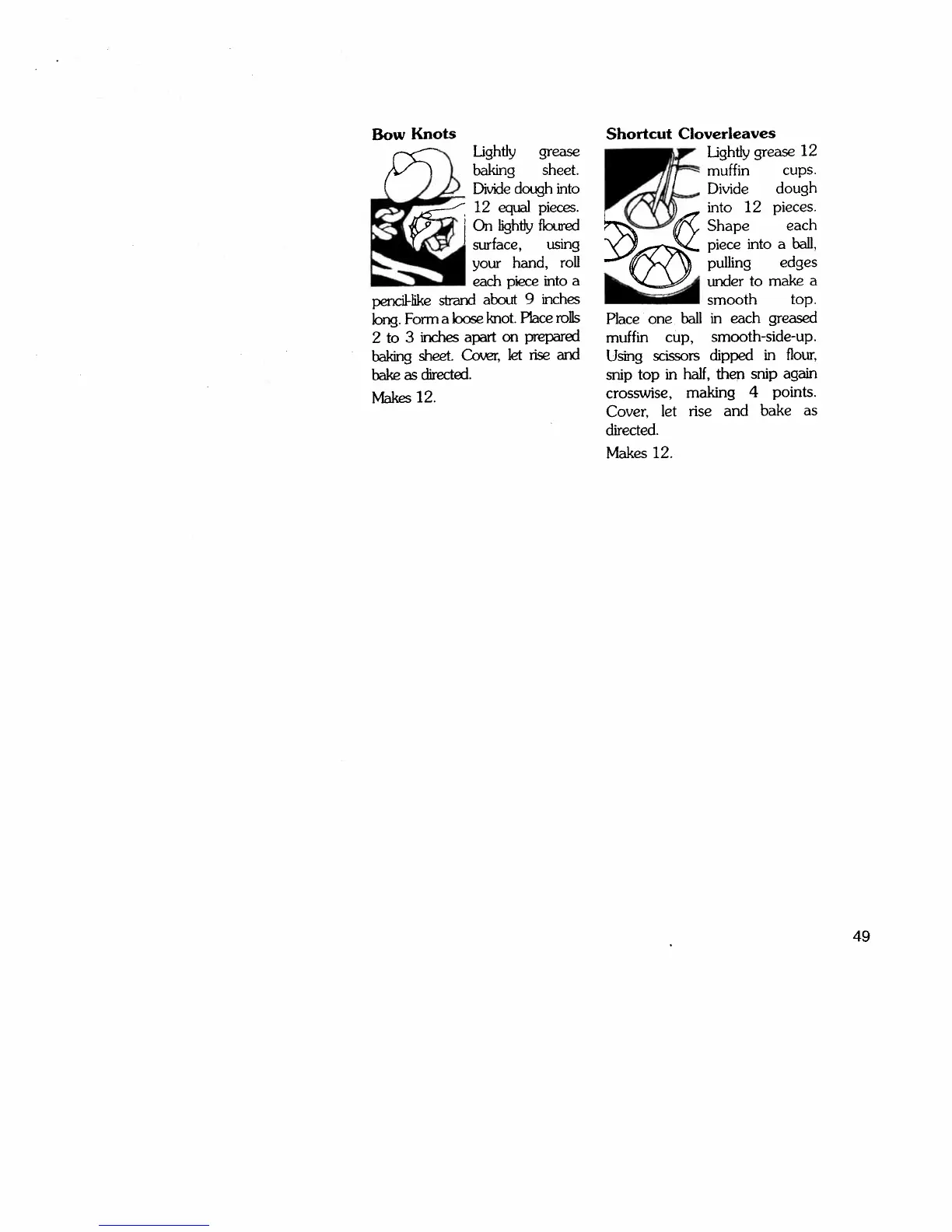 Bow Knots

Lightly grease baking sheet. Divide dough into 12 equal pieces. On lightly floured surface, using your hand, roll each piece into a pencil-like strand about 9 inches long. Form a loose knot. Place rolls 2 to 3 inches apart on prepared baking sheet. Cover, let rise and bake as directed.

Makes 12.

Shortcut Cloverleaves

Lightly grease 12 muffin cups. Divide dough into 12 pieces. Shape each piece into a ball, pulling edges under to make a smooth top. Place one ball in each greased muffin cup, smooth-side-up. Using scissors dipped in flour, snip top in half, then snip again crosswise, making 4 points. Cover, let rise and bake as directed.

Makes 12.

49